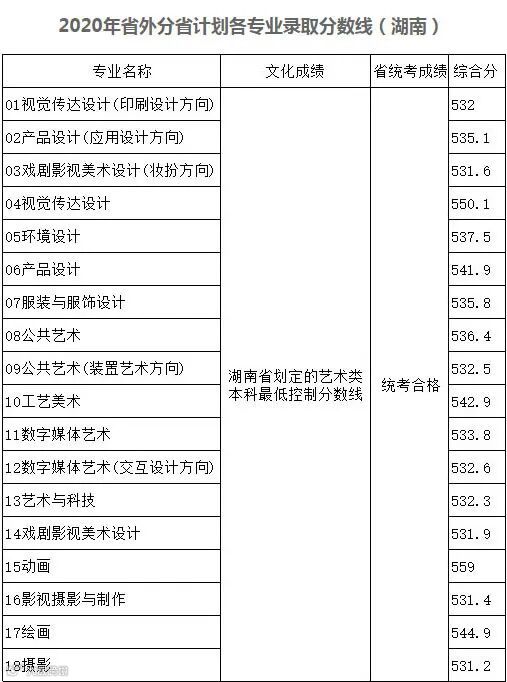 2020年省外分省计划各专业录取分数线（湖南）

| 专业名称 | 文化成绩 | 省统考成绩 | 综合分 |
|---|---|---|---|
| 01视觉传达设计(印刷设计方向) | 湖南省划定的艺术类本科最低控制分数线 | 统考合格 | 532 |
| 02产品设计(应用设计方向) | | | 535.1 |
| 03戏剧影视美术设计(妆扮方向) | | | 531.6 |
| 04视觉传达设计 | | | 550.1 |
| 05环境设计 | | | 537.5 |
| 06产品设计 | | | 541.9 |
| 07服装与服饰设计 | | | 535.8 |
| 08公共艺术 | | | 536.4 |
| 09公共艺术(装置艺术方向) | | | 532.5 |
| 10工艺美术 | | | 542.9 |
| 11数字媒体艺术 | | | 533.8 |
| 12数字媒体艺术(交互设计方向) | | | 532.6 |
| 13艺术与科技 | | | 532.3 |
| 14戏剧影视美术设计 | | | 531.9 |
| 15动画 | | | 559 |
| 16影视摄影与制作 | | | 531.4 |
| 17绘画 | | | 544.9 |
| 18摄影 | | | 531.2 |